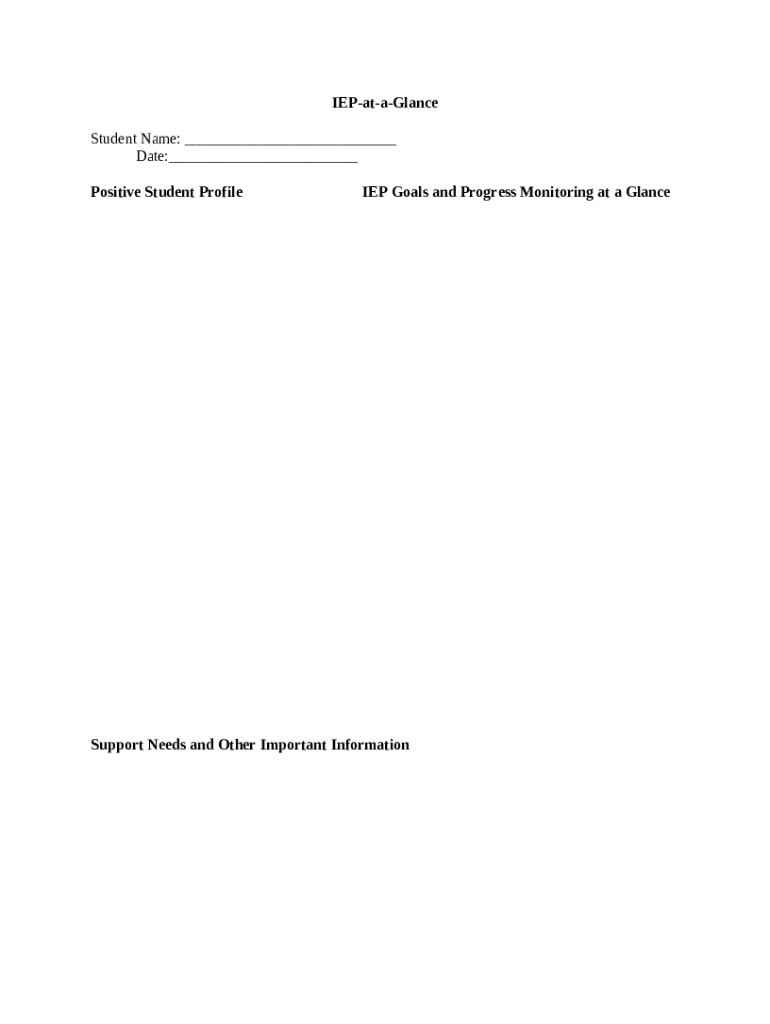 IEP-at-a-Glance

Student Name: ___________________________
Date:________________________

Positive Student Profile

IEP Goals and Progress Monitoring at a Glance

Support Needs and Other Important Information